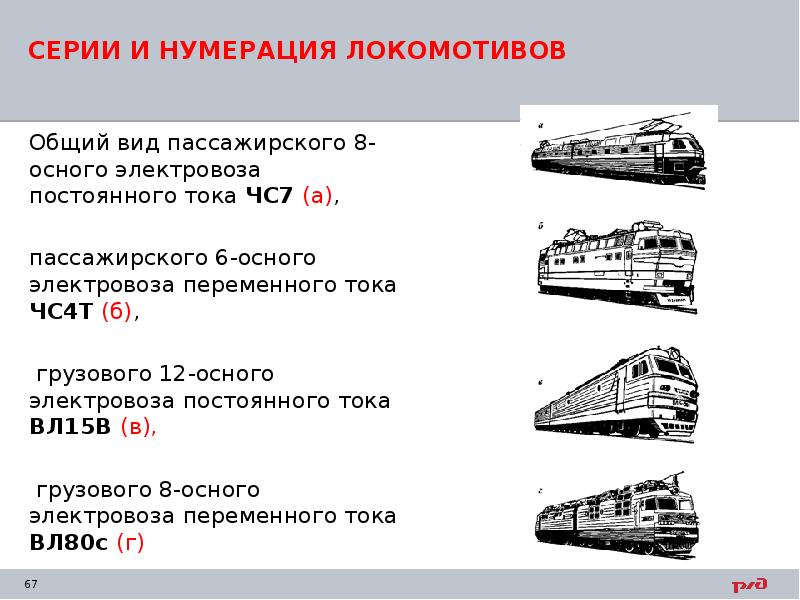 СЕРИИ И НУМЕРАЦИЯ ЛОКОМОТИВОВ

Общий вид пассажирского 8-осного электровоза постоянного тока ЧС7 (а),

пассажирского 6-осного электровоза переменного тока ЧС4Т (б),

грузового 12-осного электровоза постоянного тока ВЛ15В (в),

грузового 8-осного электровоза переменного тока ВЛ80с (г)

а

б

в

г

67

РЖД